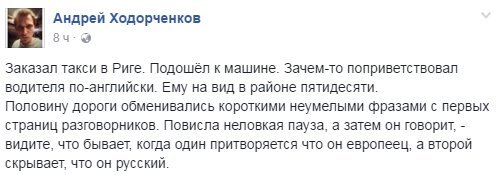 Андрей Ходорченков
8 ч ·

Заказал такси в Риге. Подошёл к машине. Зачем-то поприветствовал водителя по-английски. Ему на вид в районе пятидесяти.
Половину дороги обменивались короткими неумелыми фразами с первых страниц разговорников. Повисла неловкая пауза, а затем он говорит, - видите, что бывает, когда один притворяется что он европеец, а второй скрывает, что он русский.